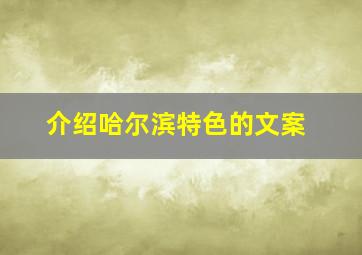 介绍哈尔滨特色的文案